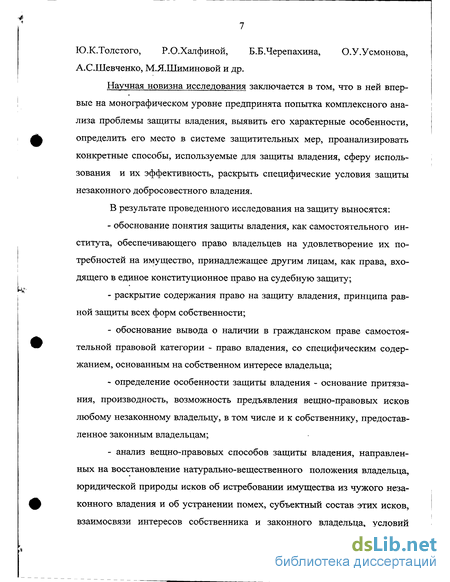 7

Ю.К.Толстого, Р.О.Халфиной, Б.Б.Черепахина, О.У.Усмонова, А.С.Шевченко, М.Я.Шиминовой и др.

Научная новизна исследования заключается в том, что в ней впервые на монографическом уровне предпринята попытка комплексного анализа проблемы защиты владения, выявить его характерные особенности, определить его место в системе защитительных мер, проанализировать конкретные способы, используемые для защиты владения, сферу использования и их эффективность, раскрыть специфические условия защиты незаконного добросовестного владения.

В результате проведенного исследования на защиту выносятся:

- обоснование понятия защиты владения, как самостоятельного института, обеспечивающего право владельцев на удовлетворение их потребностей на имущество, принадлежащее другим лицам, как права, входящего в единое конституционное право на судебную защиту;

- раскрытие содержания право на защиту владения, принципа равной защиты всех форм собственности;

- обоснование вывода о наличии в гражданском праве самостоятельной правовой категории - право владения, со специфическим содержанием, основанным на собственном интересе владельца;

- определение особенности защиты владения - основание притязания, производность, возможность предъявления вещно-правовых исков любому незаконному владельцу, в том числе и к собственнику, предоставленное законным владельцам;

- анализ вещно-правовых способов защиты владения, направленных на восстановление натурально-вещественного положения владельца, юридической природы исков об истребовании имущества из чужого незаконного владения и об устранении помех, субъектный состав этих исков, взаимосвязи интересов собственника и законного владельца, условий

dsLib.net
библиотека диссертаций